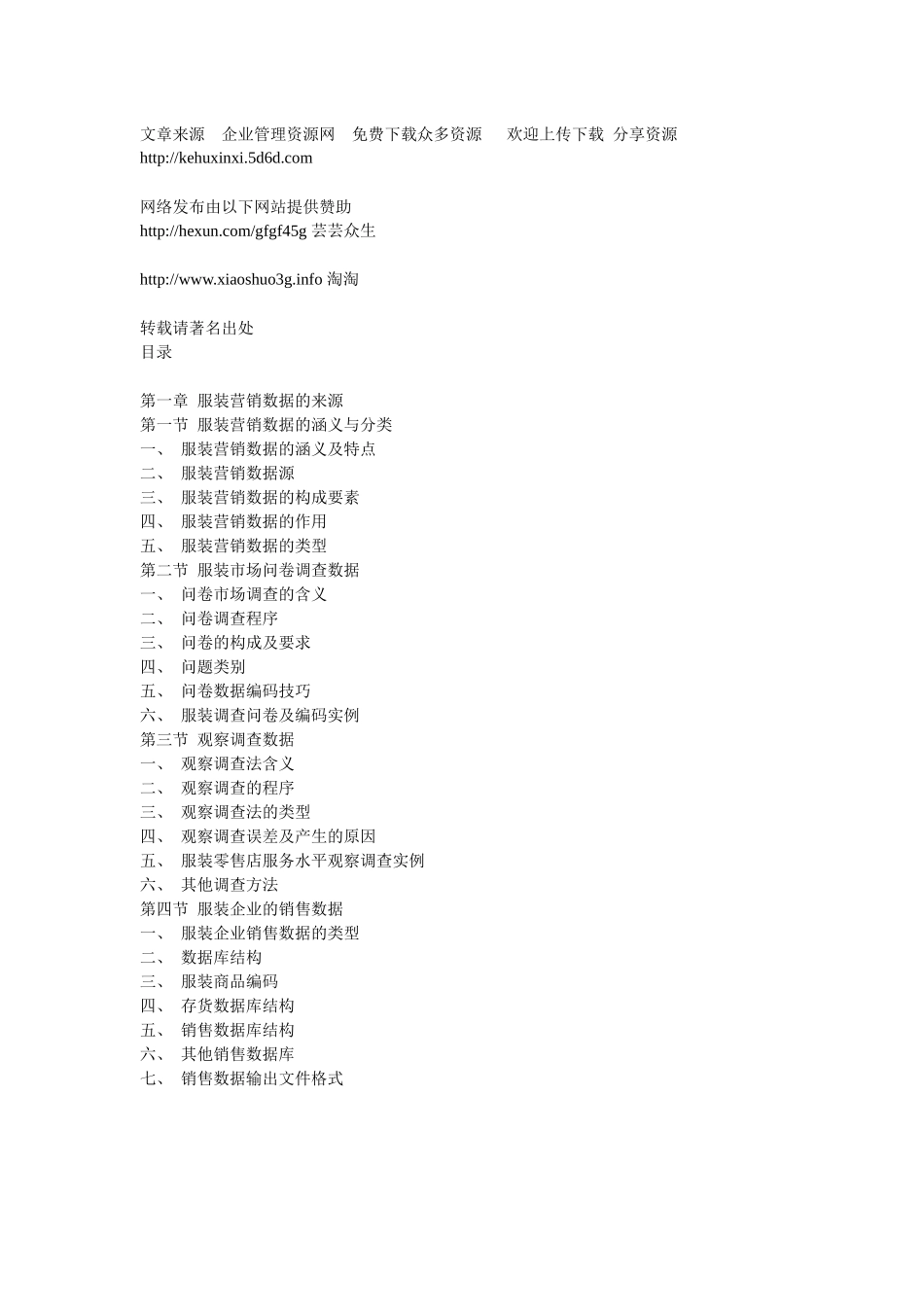 文章来源 企业管理资源网 免费下载众多资源 欢迎上传下载 分享资源 http://kehuxinxi.5d6d.com

网络发布由以下网站提供赞助
http://hexun.com/gfgf45g 芸芸众生

http://www.xiaoshuo3g.info 淘淘

转载请著名出处
目录

第一章 服装营销数据的来源
第一节 服装营销数据的涵义与分类
一、 服装营销数据的涵义及特点
二、 服装营销数据源
三、 服装营销数据的构成要素
四、 服装营销数据的作用
五、 服装营销数据的类型
第二节 服装市场问卷调查数据
一、 问卷市场调查的含义
二、 问卷调查程序
三、 问卷的构成及要求
四、 问题类别
五、 问卷数据编码技巧
六、 服装调查问卷及编码实例
第三节 观察调查数据
一、 观察调查法含义
二、 观察调查的程序
三、 观察调查法的类型
四、 观察调查误差及产生的原因
五、 服装零售店服务水平观察调查实例
六、 其他调查方法
第四节 服装企业的销售数据
一、 服装企业销售数据的类型
二、 数据库结构
三、 服装商品编码
四、 存货数据库结构
五、 销售数据库结构
六、 其他销售数据库
七、 销售数据输出文件格式